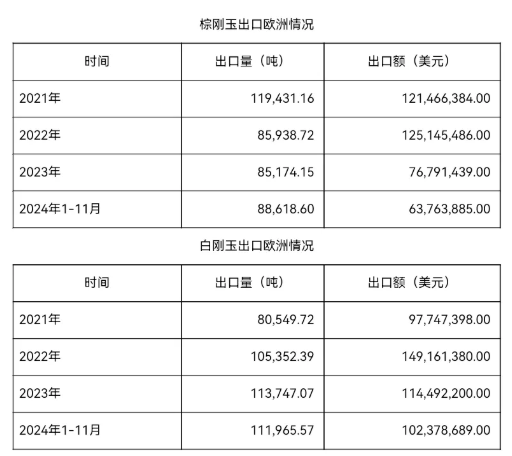 棕刚玉出口欧洲情况

| 时间 | 出口量（吨） | 出口额（美元） |
|---|---|---|
| 2021年 | 119,431.16 | 121,466,384.00 |
| 2022年 | 85,938.72 | 125,145,486.00 |
| 2023年 | 85,174.15 | 76,791,439.00 |
| 2024年1-11月 | 88,618.60 | 63,763,885.00 |

白刚玉出口欧洲情况

| 时间 | 出口量（吨） | 出口额（美元） |
|---|---|---|
| 2021年 | 80,549.72 | 97,747,398.00 |
| 2022年 | 105,352.39 | 149,161,380.00 |
| 2023年 | 113,747.07 | 114,492,200.00 |
| 2024年1-11月 | 111,965.57 | 102,378,689.00 |